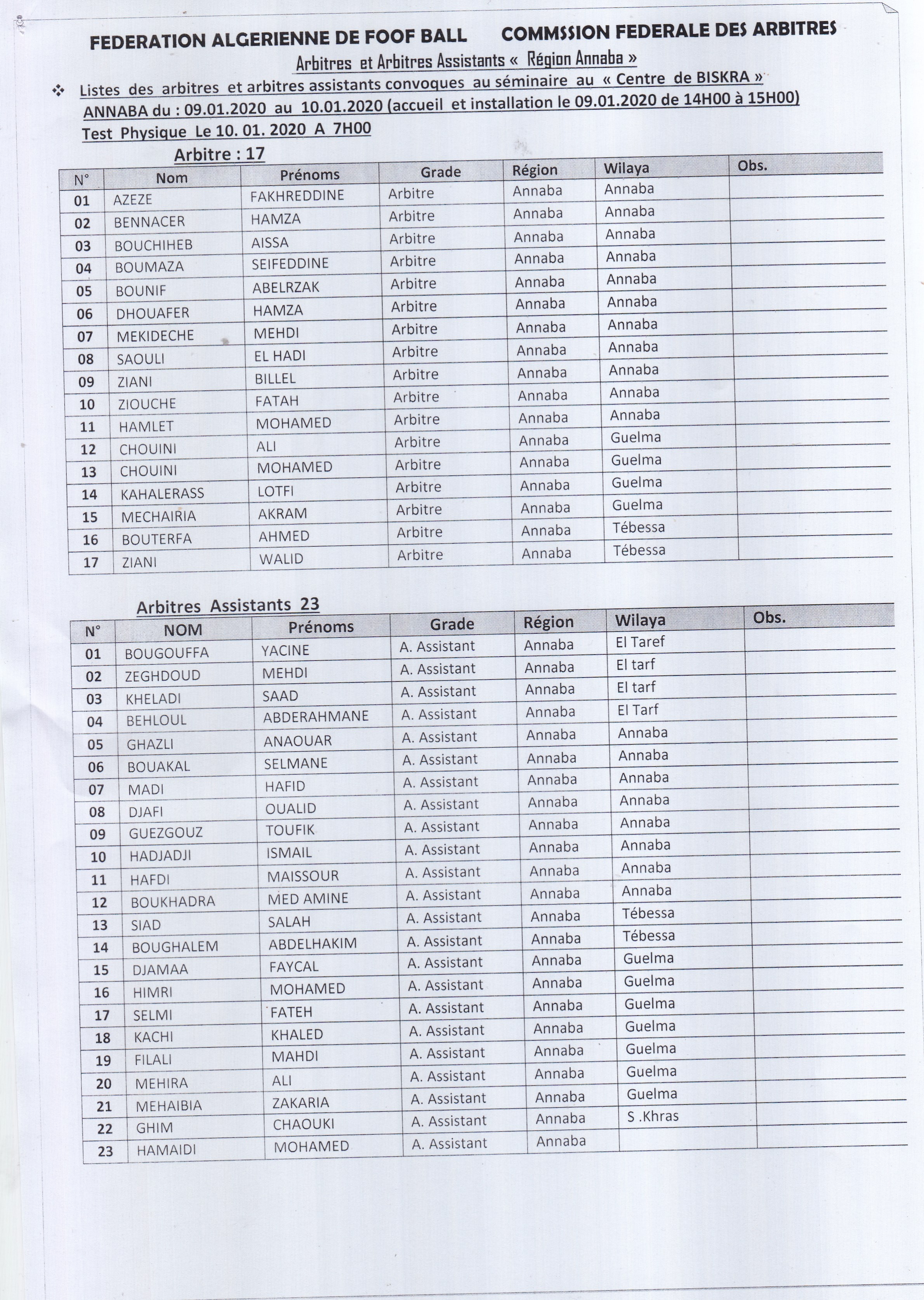 FEDERATION ALGERIENNE DE FOOF BALL COMMSSION FEDERALE DES ARBITRES

Arbitres et Arbitres Assistants « Région Annaba »

❖ Listes des arbitres et arbitres assistants convoques au séminaire au « Centre de BISKRA » ANNABA du : 09.01.2020 au 10.01.2020 (accueil et installation le 09.01.2020 de 14H00 à 15H00) Test Physique Le 10. 01. 2020 A 7H00

Arbitre : 17

| N° | Nom | Prénoms | Grade | Région | Wilaya | Obs. |
|---|---|---|---|---|---|---|
| 01 | AZEZE | FAKHREDDINE | Arbitre | Annaba | Annaba | |
| 02 | BENNACER | HAMZA | Arbitre | Annaba | Annaba | |
| 03 | BOUCHIHEB | AISSA | Arbitre | Annaba | Annaba | |
| 04 | BOUMAZA | SEIFEDDINE | Arbitre | Annaba | Annaba | |
| 05 | BOUNIF | ABELRZAK | Arbitre | Annaba | Annaba | |
| 06 | DHOUAFER | HAMZA | Arbitre | Annaba | Annaba | |
| 07 | MEKIDECHE | MEHDI | Arbitre | Annaba | Annaba | |
| 08 | SAOULI | EL HADI | Arbitre | Annaba | Annaba | |
| 09 | ZIANI | BILLEL | Arbitre | Annaba | Annaba | |
| 10 | ZIOUCHE | FATAH | Arbitre | Annaba | Annaba | |
| 11 | HAMLET | MOHAMED | Arbitre | Annaba | Annaba | |
| 12 | CHOUINI | ALI | Arbitre | Annaba | Guelma | |
| 13 | CHOUINI | MOHAMED | Arbitre | Annaba | Guelma | |
| 14 | KAHALERASS | LOTFI | Arbitre | Annaba | Guelma | |
| 15 | MECHAIRIA | AKRAM | Arbitre | Annaba | Guelma | |
| 16 | BOUTERFA | AHMED | Arbitre | Annaba | Tébessa | |
| 17 | ZIANI | WALID | Arbitre | Annaba | Tébessa | |

Arbitres Assistants 23

| N° | NOM | Prénoms | Grade | Région | Wilaya | Obs. |
|---|---|---|---|---|---|---|
| 01 | BOUGOUFFA | YACINE | A. Assistant | Annaba | El Taref | |
| 02 | ZEGHDOUD | MEHDI | A. Assistant | Annaba | El tarf | |
| 03 | KHELADI | SAAD | A. Assistant | Annaba | El tarf | |
| 04 | BEHLOUL | ABDERAHMANE | A. Assistant | Annaba | El Tarf | |
| 05 | GHAZLI | ANAOUAR | A. Assistant | Annaba | Annaba | |
| 06 | BOUAKAL | SELMANE | A. Assistant | Annaba | Annaba | |
| 07 | MADI | HAFID | A. Assistant | Annaba | Annaba | |
| 08 | DJAFI | OUALID | A. Assistant | Annaba | Annaba | |
| 09 | GUEZGOUZ | TOUFIK | A. Assistant | Annaba | Annaba | |
| 10 | HADJADJI | ISMAIL | A. Assistant | Annaba | Annaba | |
| 11 | HAFDI | MAISSOUR | A. Assistant | Annaba | Annaba | |
| 12 | BOUKHADRA | MED AMINE | A. Assistant | Annaba | Annaba | |
| 13 | SIAD | SALAH | A. Assistant | Annaba | Tébessa | |
| 14 | BOUGHALEM | ABDELHAKIM | A. Assistant | Annaba | Tébessa | |
| 15 | DJAMAA | FAYCAL | A. Assistant | Annaba | Guelma | |
| 16 | HIMRI | MOHAMED | A. Assistant | Annaba | Guelma | |
| 17 | SELMI | FATEH | A. Assistant | Annaba | Guelma | |
| 18 | KACHI | KHALED | A. Assistant | Annaba | Guelma | |
| 19 | FILALI | MAHDI | A. Assistant | Annaba | Guelma | |
| 20 | MEHIRA | ALI | A. Assistant | Annaba | Guelma | |
| 21 | MEHAIBIA | ZAKARIA | A. Assistant | Annaba | Guelma | |
| 22 | GHIM | CHAOUKI | A. Assistant | Annaba | S .Khras | |
| 23 | HAMAIDI | MOHAMED | A. Assistant | Annaba | | |